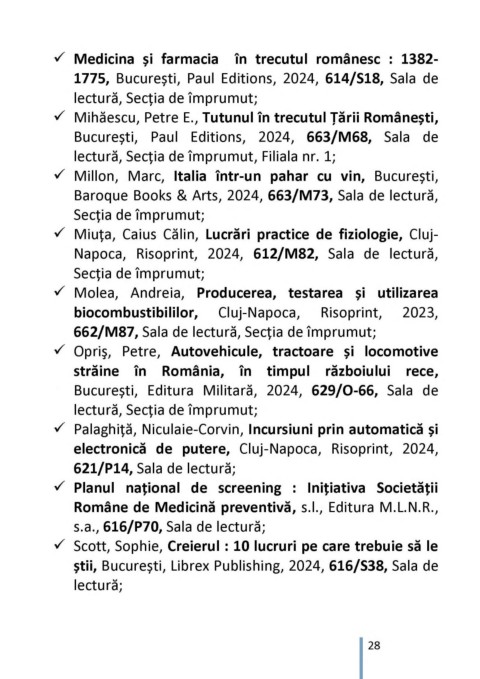 ✓ Medicina și farmacia în trecutul românesc : 1382-1775, București, Paul Editions, 2024, 614/S18, Sala de lectură, Secția de împrumut;
✓ Mihăescu, Petre E., Tutunul în trecutul Țării Românești, București, Paul Editions, 2024, 663/M68, Sala de lectură, Secția de împrumut, Filiala nr. 1;
✓ Millon, Marc, Italia într-un pahar cu vin, București, Baroque Books & Arts, 2024, 663/M73, Sala de lectură, Secția de împrumut;
✓ Miuța, Caius Călin, Lucrări practice de fiziologie, Cluj-Napoca, Risoprint, 2024, 612/M82, Sala de lectură, Secția de împrumut;
✓ Molea, Andreia, Producerea, testarea și utilizarea biocombustibililor, Cluj-Napoca, Risoprint, 2023, 662/M87, Sala de lectură, Secția de împrumut;
✓ Opriș, Petre, Autovehicule, tractoare și locomotive străine în România, în timpul războiului rece, București, Editura Militară, 2024, 629/O-66, Sala de lectură, Secția de împrumut;
✓ Palaghiță, Niculaie-Corvin, Incursiuni prin automatică și electronică de putere, Cluj-Napoca, Risoprint, 2024, 621/P14, Sala de lectură;
✓ Planul național de screening : Inițiativa Societății Române de Medicină preventivă, s.l., Editura M.L.N.R., s.a., 616/P70, Sala de lectură;
✓ Scott, Sophie, Creierul : 10 lucruri pe care trebuie să le știi, București, Librex Publishing, 2024, 616/S38, Sala de lectură;

28